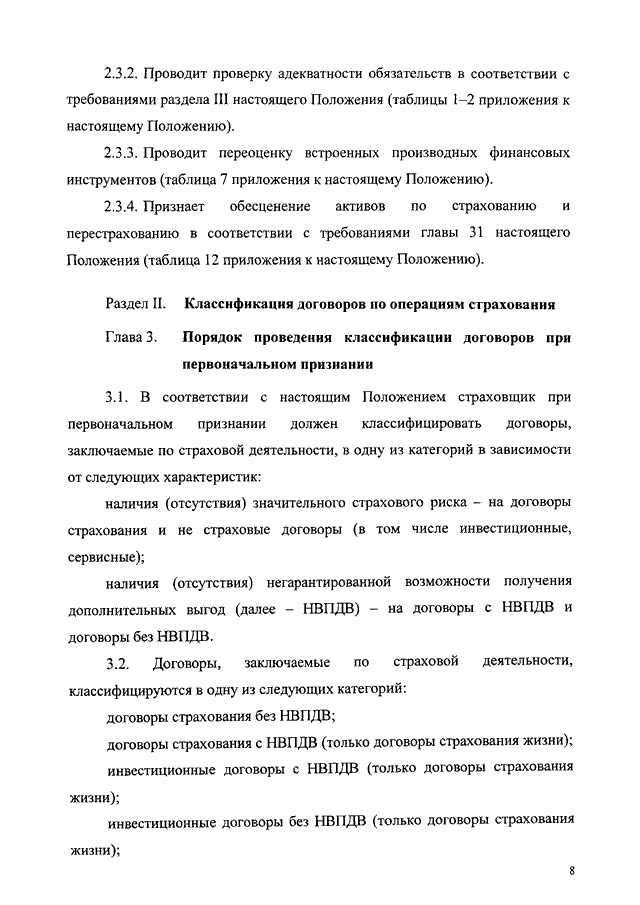 2.3.2. Проводит проверку адекватности обязательств в соответствии с требованиями раздела III настоящего Положения (таблицы 1–2 приложения к настоящему Положению).

2.3.3. Проводит переоценку встроенных производных финансовых инструментов (таблица 7 приложения к настоящему Положению).

2.3.4. Признает обесценение активов по страхованию и перестрахованию в соответствии с требованиями главы 31 настоящего Положения (таблица 12 приложения к настоящему Положению).

Раздел II. Классификация договоров по операциям страхования

Глава 3. Порядок проведения классификации договоров при первоначальном признании

3.1. В соответствии с настоящим Положением страховщик при первоначальном признании должен классифицировать договоры, заключаемые по страховой деятельности, в одну из категорий в зависимости от следующих характеристик:

наличия (отсутствия) значительного страхового риска – на договоры страхования и не страховые договоры (в том числе инвестиционные, сервисные);

наличия (отсутствия) негарантированной возможности получения дополнительных выгод (далее – НВПДВ) – на договоры с НВПДВ и договоры без НВПДВ.

3.2. Договоры, заключаемые по страховой деятельности, классифицируются в одну из следующих категорий:

договоры страхования без НВПДВ;

договоры страхования с НВПДВ (только договоры страхования жизни);

инвестиционные договоры с НВПДВ (только договоры страхования жизни);

инвестиционные договоры без НВПДВ (только договоры страхования жизни);

8